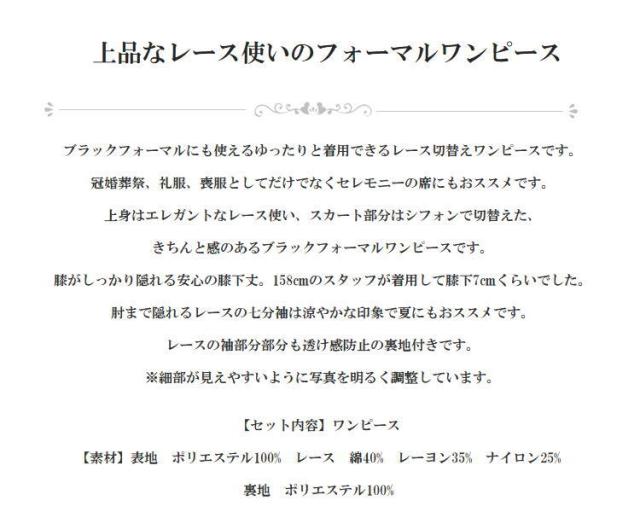 上品なレース使いのフォーマルワンピース

ブラックフォーマルにも使えるゆったりと着用できるレース切替えワンピースです。

冠婚葬祭、礼服、喪服としてだけでなくセレモニーの席にもおススメです。

上身はエレガントなレース使い、スカート部分はシフォンで切替えた、

きちんと感のあるブラックフォーマルワンピースです。

膝がしっかり隠れる安心の膝下丈。158cmのスタッフが着用して膝下7cmくらいでした。

肘まで隠れるレースの七分袖は涼やかな印象で夏にもおススメです。

レースの袖部分部分も透け感防止の裏地付きです。

※細部が見えやすいように写真を明るく調整しています。

【セット内容】ワンピース

【素材】表地　ポリエステル100%　レース　綿40%　レーヨン35%　ナイロン25%

裏地　ポリエステル100%